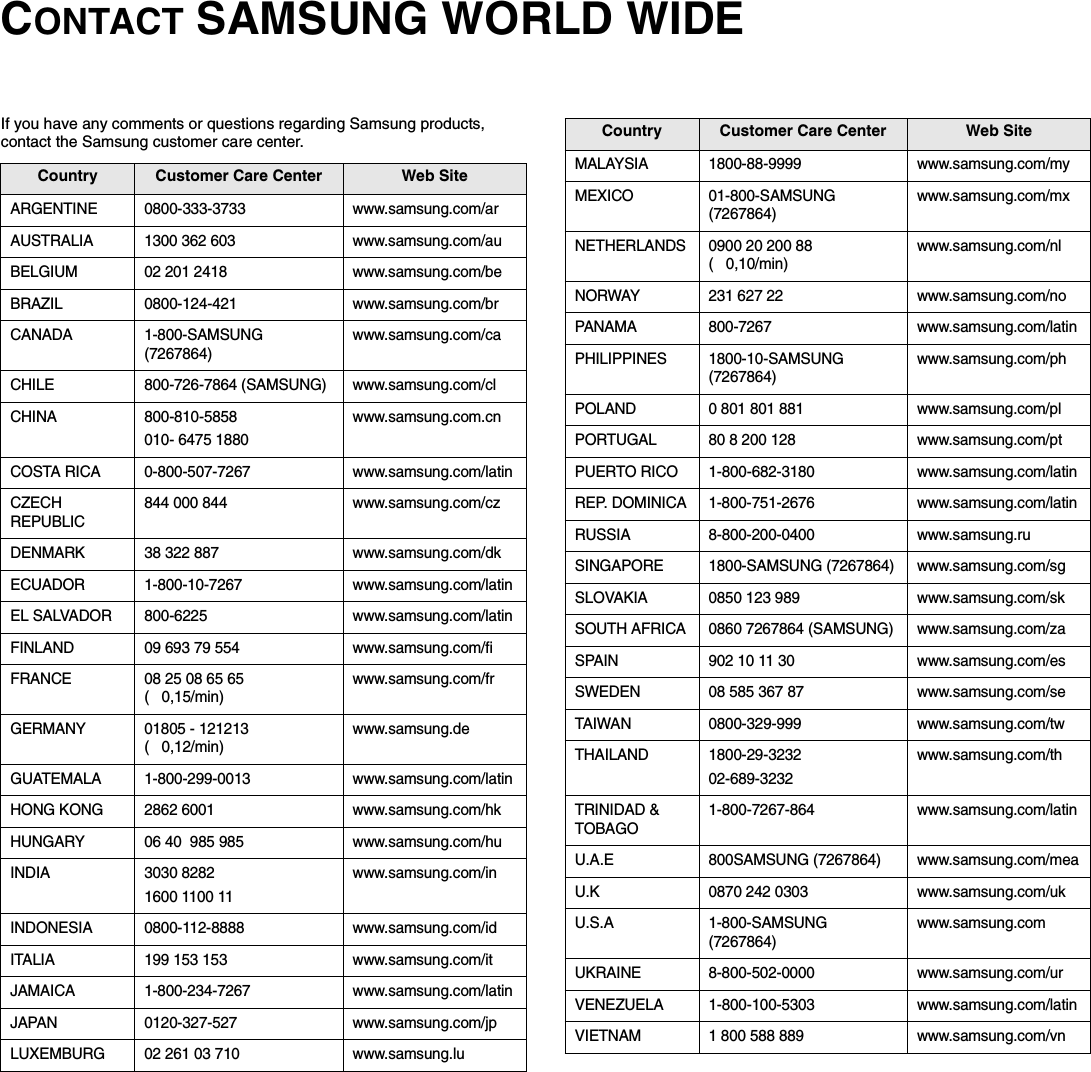 CONTACT SAMSUNG WORLD WIDE

If you have any comments or questions regarding Samsung products, contact the Samsung customer care center.

| Country | Customer Care Center | Web Site |
|---|---|---|
| ARGENTINE | 0800-333-3733 | www.samsung.com/ar |
| AUSTRALIA | 1300 362 603 | www.samsung.com/au |
| BELGIUM | 02 201 2418 | www.samsung.com/be |
| BRAZIL | 0800-124-421 | www.samsung.com/br |
| CANADA | 1-800-SAMSUNG (7267864) | www.samsung.com/ca |
| CHILE | 800-726-7864 (SAMSUNG) | www.samsung.com/cl |
| CHINA | 800-810-5858 010- 6475 1880 | www.samsung.com.cn |
| COSTA RICA | 0-800-507-7267 | www.samsung.com/latin |
| CZECH REPUBLIC | 844 000 844 | www.samsung.com/cz |
| DENMARK | 38 322 887 | www.samsung.com/dk |
| ECUADOR | 1-800-10-7267 | www.samsung.com/latin |
| EL SALVADOR | 800-6225 | www.samsung.com/latin |
| FINLAND | 09 693 79 554 | www.samsung.com/fi |
| FRANCE | 08 25 08 65 65 ( 0,15/min) | www.samsung.com/fr |
| GERMANY | 01805 - 121213 ( 0,12/min) | www.samsung.de |
| GUATEMALA | 1-800-299-0013 | www.samsung.com/latin |
| HONG KONG | 2862 6001 | www.samsung.com/hk |
| HUNGARY | 06 40 985 985 | www.samsung.com/hu |
| INDIA | 3030 8282 1600 1100 11 | www.samsung.com/in |
| INDONESIA | 0800-112-8888 | www.samsung.com/id |
| ITALIA | 199 153 153 | www.samsung.com/it |
| JAMAICA | 1-800-234-7267 | www.samsung.com/latin |
| JAPAN | 0120-327-527 | www.samsung.com/jp |
| LUXEMBURG | 02 261 03 710 | www.samsung.lu |

| Country | Customer Care Center | Web Site |
|---|---|---|
| MALAYSIA | 1800-88-9999 | www.samsung.com/my |
| MEXICO | 01-800-SAMSUNG (7267864) | www.samsung.com/mx |
| NETHERLANDS | 0900 20 200 88 ( 0,10/min) | www.samsung.com/nl |
| NORWAY | 231 627 22 | www.samsung.com/no |
| PANAMA | 800-7267 | www.samsung.com/latin |
| PHILIPPINES | 1800-10-SAMSUNG (7267864) | www.samsung.com/ph |
| POLAND | 0 801 801 881 | www.samsung.com/pl |
| PORTUGAL | 80 8 200 128 | www.samsung.com/pt |
| PUERTO RICO | 1-800-682-3180 | www.samsung.com/latin |
| REP. DOMINICA | 1-800-751-2676 | www.samsung.com/latin |
| RUSSIA | 8-800-200-0400 | www.samsung.ru |
| SINGAPORE | 1800-SAMSUNG (7267864) | www.samsung.com/sg |
| SLOVAKIA | 0850 123 989 | www.samsung.com/sk |
| SOUTH AFRICA | 0860 7267864 (SAMSUNG) | www.samsung.com/za |
| SPAIN | 902 10 11 30 | www.samsung.com/es |
| SWEDEN | 08 585 367 87 | www.samsung.com/se |
| TAIWAN | 0800-329-999 | www.samsung.com/tw |
| THAILAND | 1800-29-3232 02-689-3232 | www.samsung.com/th |
| TRINIDAD & TOBAGO | 1-800-7267-864 | www.samsung.com/latin |
| U.A.E | 800SAMSUNG (7267864) | www.samsung.com/mea |
| U.K | 0870 242 0303 | www.samsung.com/uk |
| U.S.A | 1-800-SAMSUNG (7267864) | www.samsung.com |
| UKRAINE | 8-800-502-0000 | www.samsung.com/ur |
| VENEZUELA | 1-800-100-5303 | www.samsung.com/latin |
| VIETNAM | 1 800 588 889 | www.samsung.com/vn |